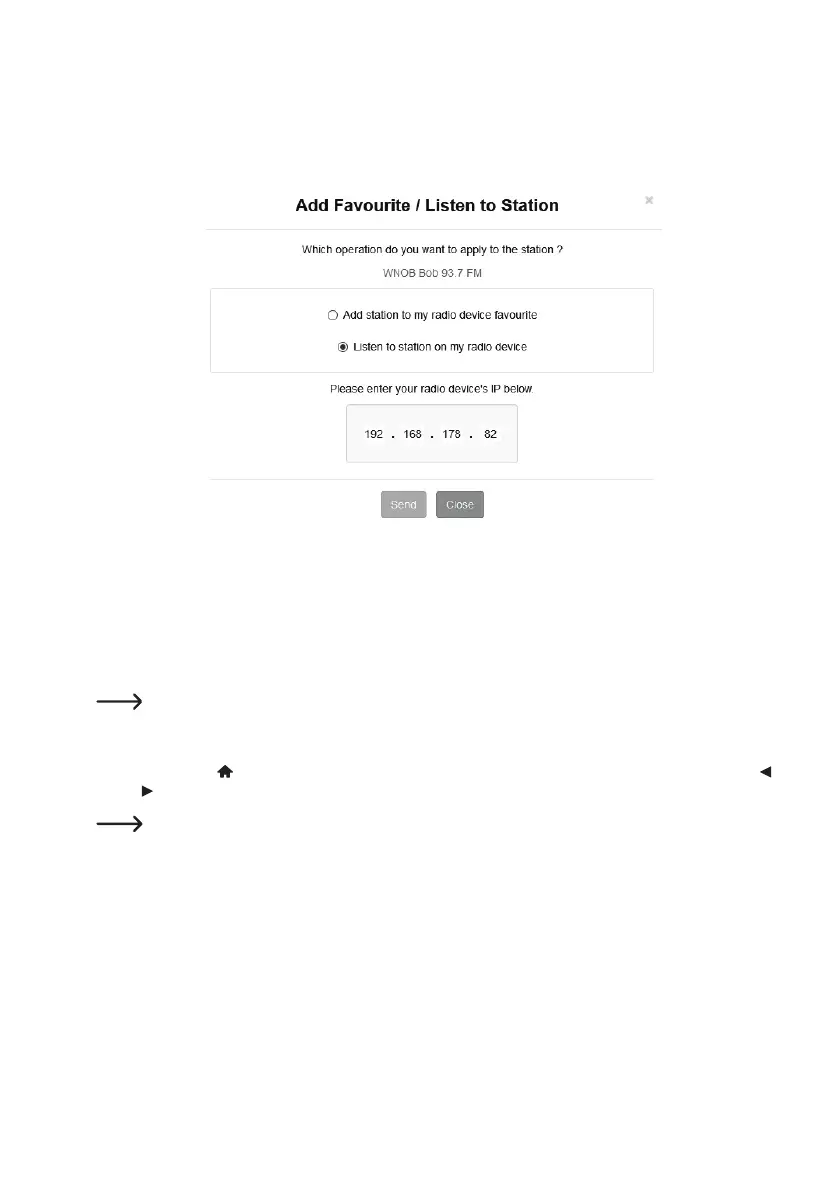 Add Favourite / Listen to Station

×

Which operation do you want to apply to the station ?

WNOB Bob 93.7 FM

Add station to my radio device favourite

Listen to station on my radio device

Please enter your radio device's IP below.

192 . 168 . 178 . 82

Send

Close